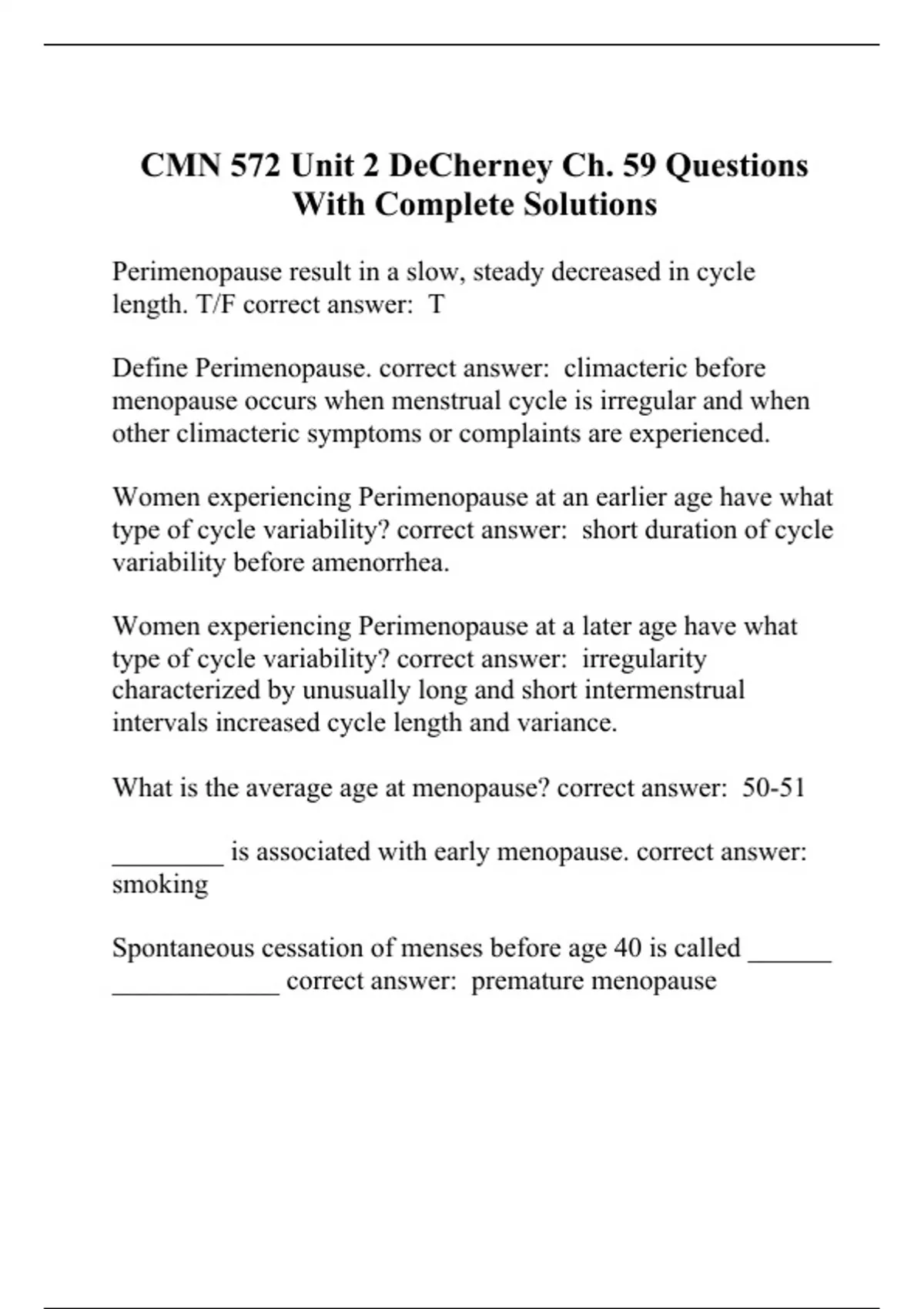 CMN 572 Unit 2 DeCherney Ch. 59 Questions With Complete Solutions

Perimenopause result in a slow, steady decreased in cycle length. T/F correct answer:  T

Define Perimenopause. correct answer:  climacteric before menopause occurs when menstrual cycle is irregular and when other climacteric symptoms or complaints are experienced.

Women experiencing Perimenopause at an earlier age have what type of cycle variability? correct answer:  short duration of cycle variability before amenorrhea.

Women experiencing Perimenopause at a later age have what type of cycle variability? correct answer:  irregularity characterized by unusually long and short intermenstrual intervals increased cycle length and variance.

What is the average age at menopause? correct answer:  50-51

________ is associated with early menopause. correct answer: smoking

Spontaneous cessation of menses before age 40 is called ______ ____________ correct answer:  premature menopause